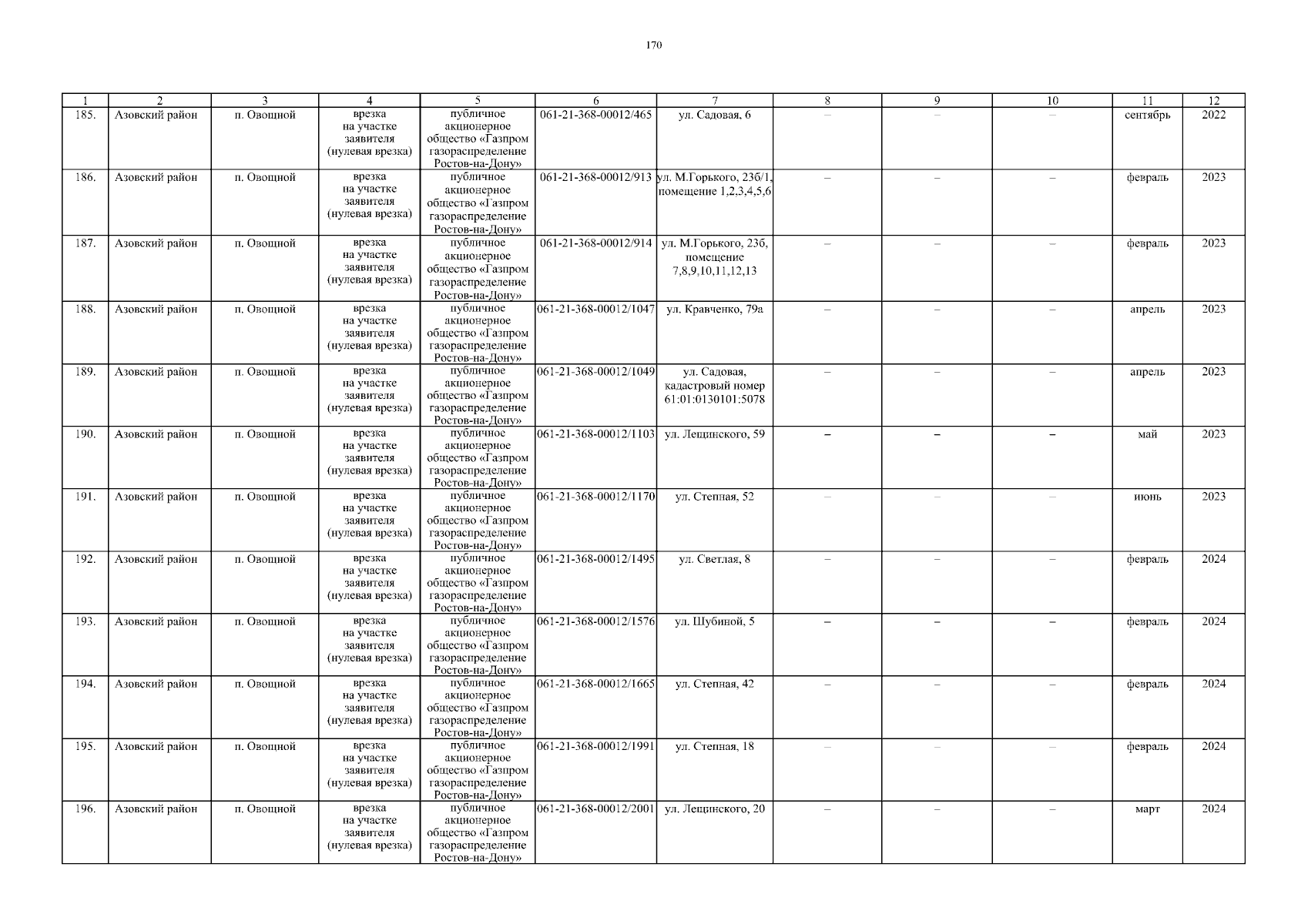 170

| 1 | 2 | 3 | 4 | 5 | 6 | 7 | 8 | 9 | 10 | 11 | 12 |
|---|---|---|---|---|---|---|---|---|---|---|---|
| 185. | Азовский район | п. Овощной | врезка на участке заявителя (нулевая врезка) | публичное акционерное общество «Газпром газораспределение Ростов-на-Дону» | 061-21-368-00012/465 | ул. Садовая, 6 | – | – | – | сентябрь | 2022 |
| 186. | Азовский район | п. Овощной | врезка на участке заявителя (нулевая врезка) | публичное акционерное общество «Газпром газораспределение Ростов-на-Дону» | 061-21-368-00012/913 | ул. М.Горького, 23б/1, помещение 1,2,3,4,5,6 | – | – | – | февраль | 2023 |
| 187. | Азовский район | п. Овощной | врезка на участке заявителя (нулевая врезка) | публичное акционерное общество «Газпром газораспределение Ростов-на-Дону» | 061-21-368-00012/914 | ул. М.Горького, 23б, помещение 7,8,9,10,11,12,13 | – | – | – | февраль | 2023 |
| 188. | Азовский район | п. Овощной | врезка на участке заявителя (нулевая врезка) | публичное акционерное общество «Газпром газораспределение Ростов-на-Дону» | 061-21-368-00012/1047 | ул. Кравченко, 79а | – | – | – | апрель | 2023 |
| 189. | Азовский район | п. Овощной | врезка на участке заявителя (нулевая врезка) | публичное акционерное общество «Газпром газораспределение Ростов-на-Дону» | 061-21-368-00012/1049 | ул. Садовая, кадастровый номер 61:01:0130101:5078 | – | – | – | апрель | 2023 |
| 190. | Азовский район | п. Овощной | врезка на участке заявителя (нулевая врезка) | публичное акционерное общество «Газпром газораспределение Ростов-на-Дону» | 061-21-368-00012/1103 | ул. Лещинского, 59 | – | – | – | май | 2023 |
| 191. | Азовский район | п. Овощной | врезка на участке заявителя (нулевая врезка) | публичное акционерное общество «Газпром газораспределение Ростов-на-Дону» | 061-21-368-00012/1170 | ул. Степная, 52 | – | – | – | июнь | 2023 |
| 192. | Азовский район | п. Овощной | врезка на участке заявителя (нулевая врезка) | публичное акционерное общество «Газпром газораспределение Ростов-на-Дону» | 061-21-368-00012/1495 | ул. Светлая, 8 | – | – | – | февраль | 2024 |
| 193. | Азовский район | п. Овощной | врезка на участке заявителя (нулевая врезка) | публичное акционерное общество «Газпром газораспределение Ростов-на-Дону» | 061-21-368-00012/1576 | ул. Шубиной, 5 | – | – | – | февраль | 2024 |
| 194. | Азовский район | п. Овощной | врезка на участке заявителя (нулевая врезка) | публичное акционерное общество «Газпром газораспределение Ростов-на-Дону» | 061-21-368-00012/1665 | ул. Степная, 42 | – | – | – | февраль | 2024 |
| 195. | Азовский район | п. Овощной | врезка на участке заявителя (нулевая врезка) | публичное акционерное общество «Газпром газораспределение Ростов-на-Дону» | 061-21-368-00012/1991 | ул. Степная, 18 | – | – | – | февраль | 2024 |
| 196. | Азовский район | п. Овощной | врезка на участке заявителя (нулевая врезка) | публичное акционерное общество «Газпром газораспределение Ростов-на-Дону» | 061-21-368-00012/2001 | ул. Лещинского, 20 | – | – | – | март | 2024 |